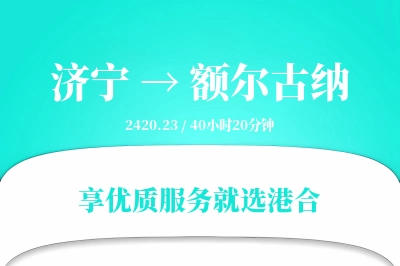 济宁 → 额尔古纳

2420.23 / 40小时20分钟

享优质服务就选港合